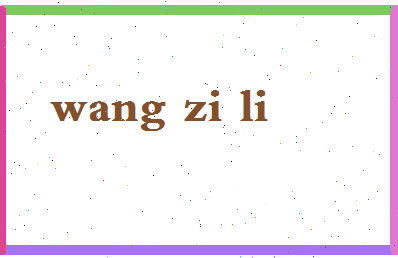 wang zi li